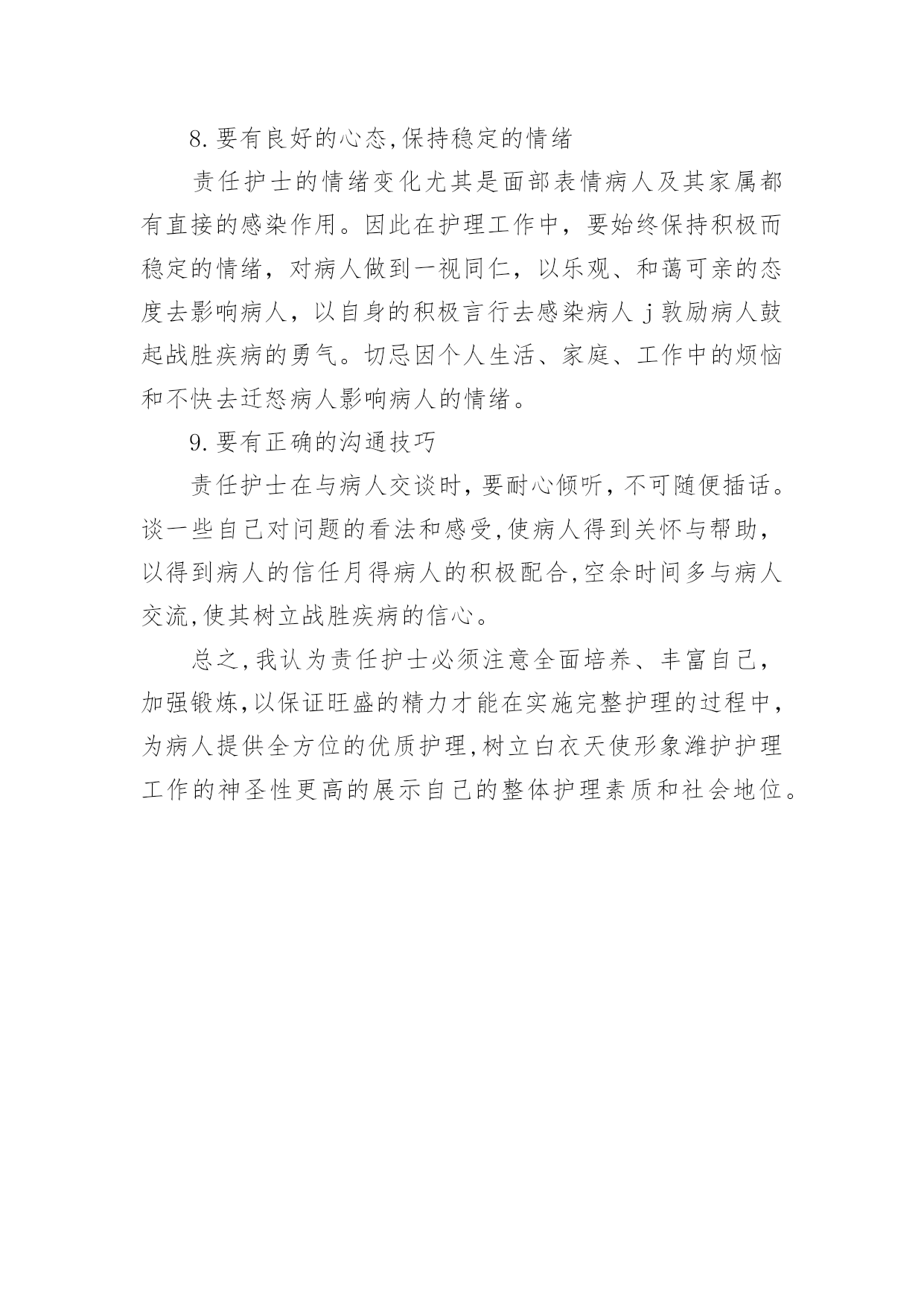 8.要有良好的心态,保持稳定的情绪

责任护士的情绪变化尤其是面部表情病人及其家属都有直接的感染作用。因此在护理工作中，要始终保持积极而稳定的情绪，对病人做到一视同仁，以乐观、和蔼可亲的态度去影响病人，以自身的积极言行去感染病人 j 敦励病人鼓起战胜疾病的勇气。切忌因个人生活、家庭、工作中的烦恼和不快去迁怒病人影响病人的情绪。

9.要有正确的沟通技巧

责任护士在与病人交谈时,要耐心倾听,不可随便插话。谈一些自己对问题的看法和感受,使病人得到关怀与帮助,以得到病人的信任月得病人的积极配合,空余时间多与病人交流,使其树立战胜疾病的信心。

总之,我认为责任护士必须注意全面培养、丰富自己,加强锻炼,以保证旺盛的精力才能在实施完整护理的过程中,为病人提供全方位的优质护理,树立白衣天使形象潍护护理工作的神圣性更高的展示自己的整体护理素质和社会地位。